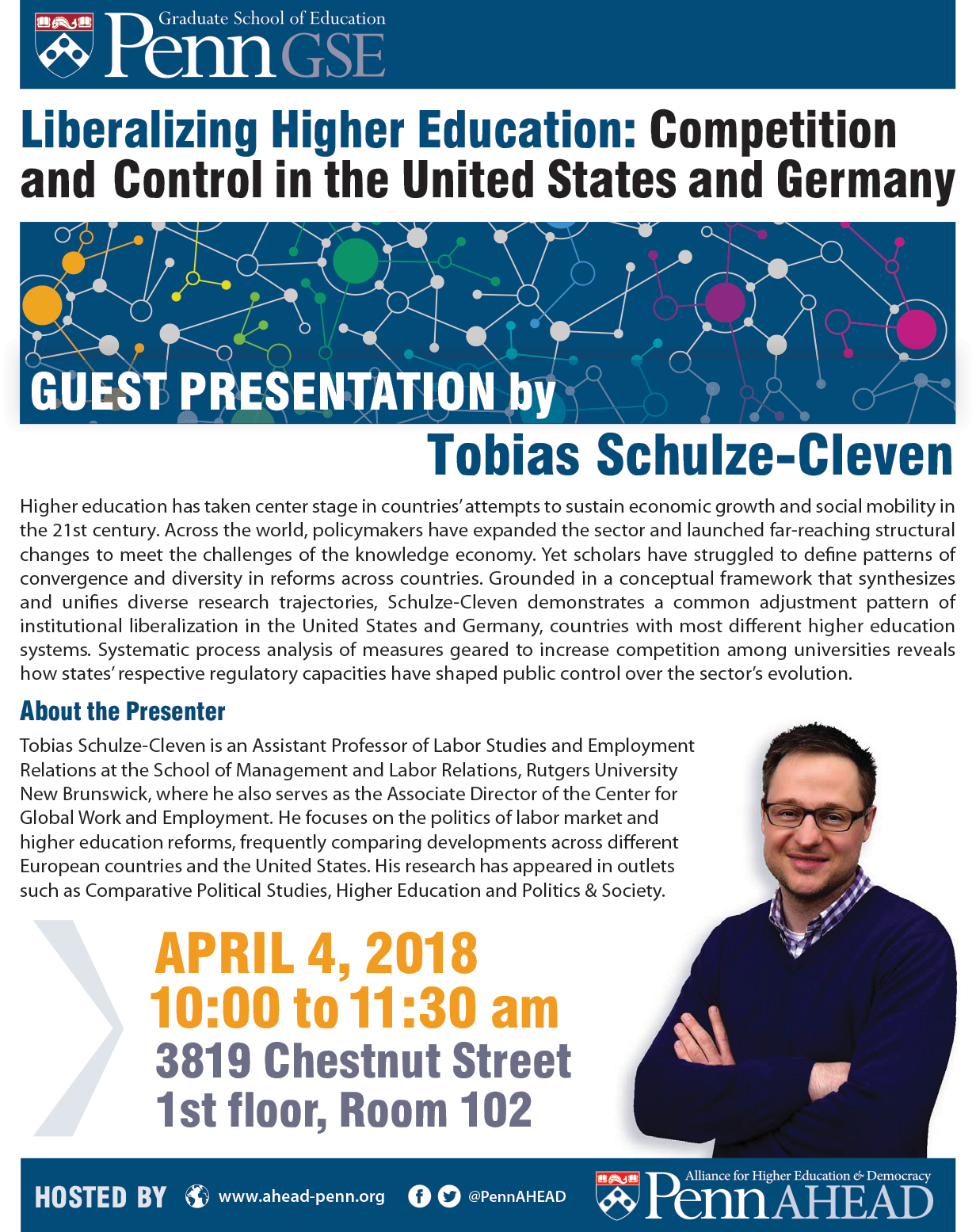 Graduate School of Education
Penn GSE

Liberalizing Higher Education: Competition and Control in the United States and Germany

GUEST PRESENTATION by
Tobias Schulze-Cleven

Higher education has taken center stage in countries' attempts to sustain economic growth and social mobility in the 21st century. Across the world, policymakers have expanded the sector and launched far-reaching structural changes to meet the challenges of the knowledge economy. Yet scholars have struggled to define patterns of convergence and diversity in reforms across countries. Grounded in a conceptual framework that synthesizes and unifies diverse research trajectories, Schulze-Cleven demonstrates a common adjustment pattern of institutional liberalization in the United States and Germany, countries with most different higher education systems. Systematic process analysis of measures geared to increase competition among universities reveals how states' respective regulatory capacities have shaped public control over the sector's evolution.

About the Presenter

Tobias Schulze-Cleven is an Assistant Professor of Labor Studies and Employment Relations at the School of Management and Labor Relations, Rutgers University New Brunswick, where he also serves as the Associate Director of the Center for Global Work and Employment. He focuses on the politics of labor market and higher education reforms, frequently comparing developments across different European countries and the United States. His research has appeared in outlets such as Comparative Political Studies, Higher Education and Politics & Society.

APRIL 4, 2018
10:00 to 11:30 am
3819 Chestnut Street
1st floor, Room 102

HOSTED BY www.ahead-penn.org @PennAHEAD

Alliance for Higher Education & Democracy
Penn AHEAD